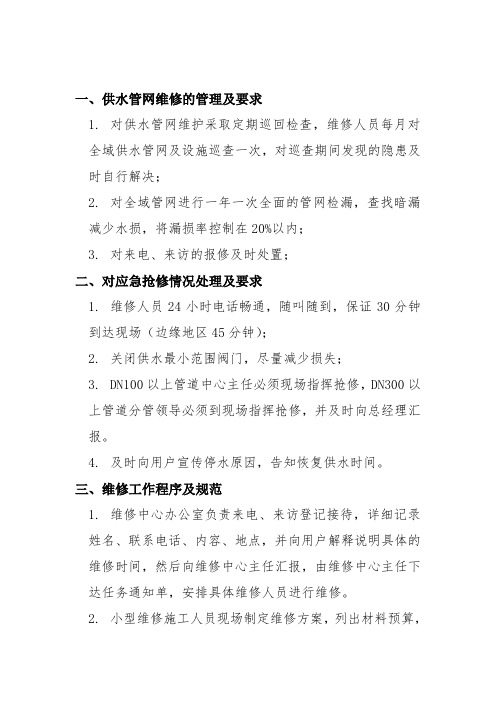 一、供水管网维修的管理及要求

1. 对供水管网维护采取定期巡回检查，维修人员每月对全域供水管网及设施巡查一次，对巡查期间发现的隐患及时自行解决；

2. 对全域管网进行一年一次全面的管网检漏，查找暗漏减少水损，将漏损率控制在20%以内；

3. 对来电、来访的报修及时处置；

二、对应急抢修情况处理及要求

1. 维修人员24小时电话畅通，随叫随到，保证30分钟到达现场（边缘地区45分钟）；

2. 关闭供水最小范围阀门，尽量减少损失；

3. DN100以上管道中心主任必须现场指挥抢修，DN300以上管道分管领导必须到现场指挥抢修，并及时向总经理汇报。

4. 及时向用户宣传停水原因，告知恢复供水时间。

三、维修工作程序及规范

1. 维修中心办公室负责来电、来访登记接待，详细记录姓名、联系电话、内容、地点，并向用户解释说明具体的维修时间，然后向维修中心主任汇报，由维修中心主任下达任务通知单，安排具体维修人员进行维修。

2. 小型维修施工人员现场制定维修方案，列出材料预算，